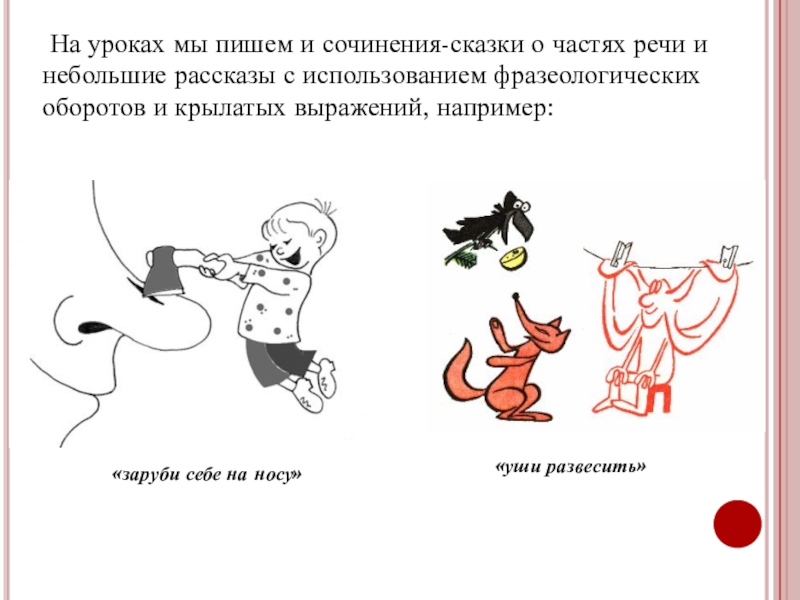 На уроках мы пишем и сочинения-сказки о частях речи и небольшие рассказы с использованием фразеологических оборотов и крылатых выражений, например:

«заруби себе на носу»

«уши развесить»